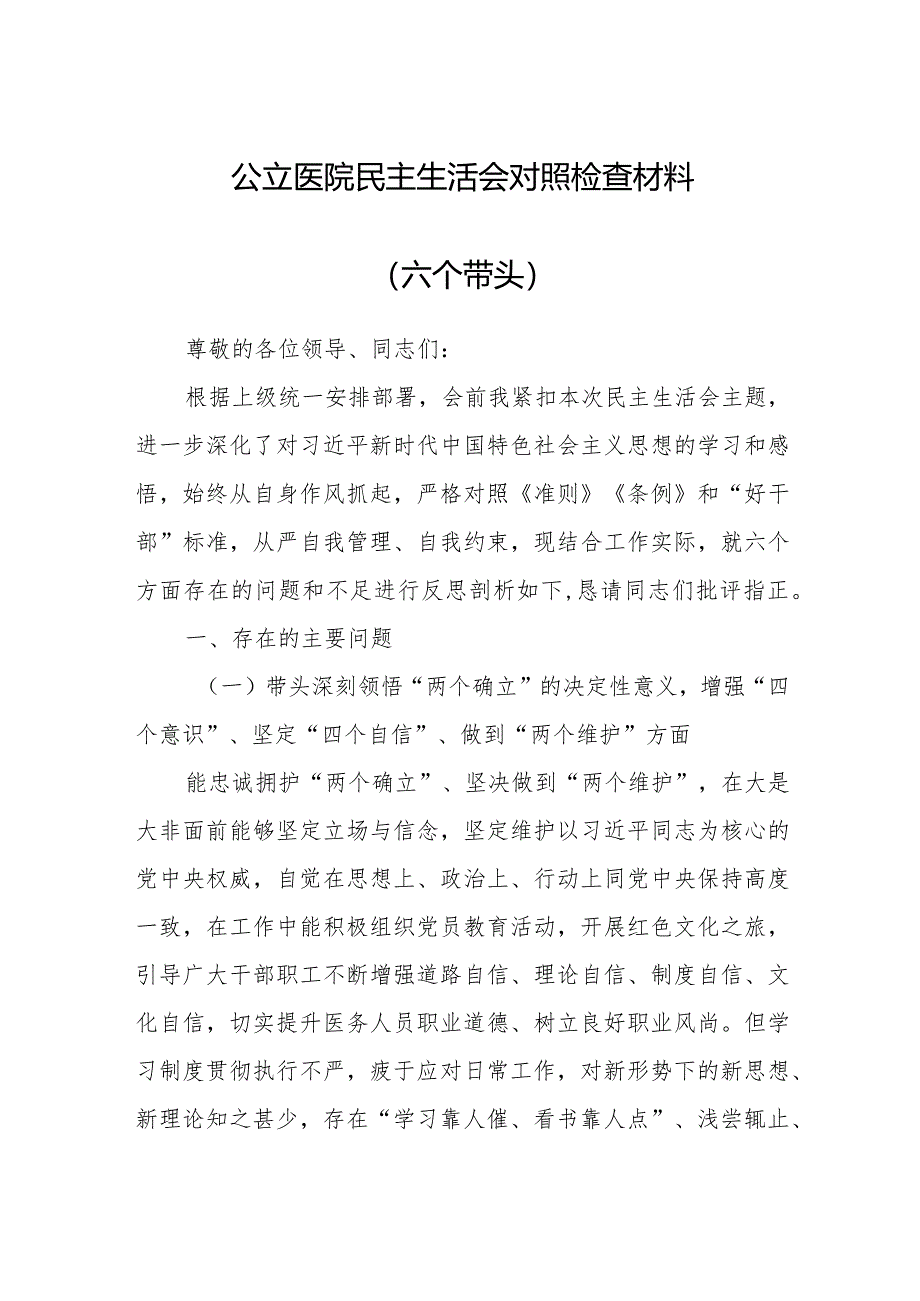 公立医院民主生活会对照检查材料

（六个带头）

尊敬的各位领导、同志们：

根据上级统一安排部署，会前我紧扣本次民主生活会主题，进一步深化了对习近平新时代中国特色社会主义思想的学习和感悟，始终从自身作风抓起，严格对照《准则》《条例》和“好干部”标准，从严自我管理、自我约束，现结合工作实际，就六个方面存在的问题和不足进行反思剖析如下,恳请同志们批评指正。

一、存在的主要问题

（一）带头深刻领悟“两个确立”的决定性意义，增强“四个意识”、坚定“四个自信”、做到“两个维护”方面

能忠诚拥护“两个确立”、坚决做到“两个维护”，在大是大非面前能够坚定立场与信念，坚定维护以习近平同志为核心的党中央权威，自觉在思想上、政治上、行动上同党中央保持高度一致，在工作中能积极组织党员教育活动，开展红色文化之旅，引导广大干部职工不断增强道路自信、理论自信、制度自信、文化自信，切实提升医务人员职业道德、树立良好职业风尚。但学习制度贯彻执行不严，疲于应对日常工作，对新形势下的新思想、新理论知之甚少，存在“学习靠人催、看书靠人点”、浅尝辄止、